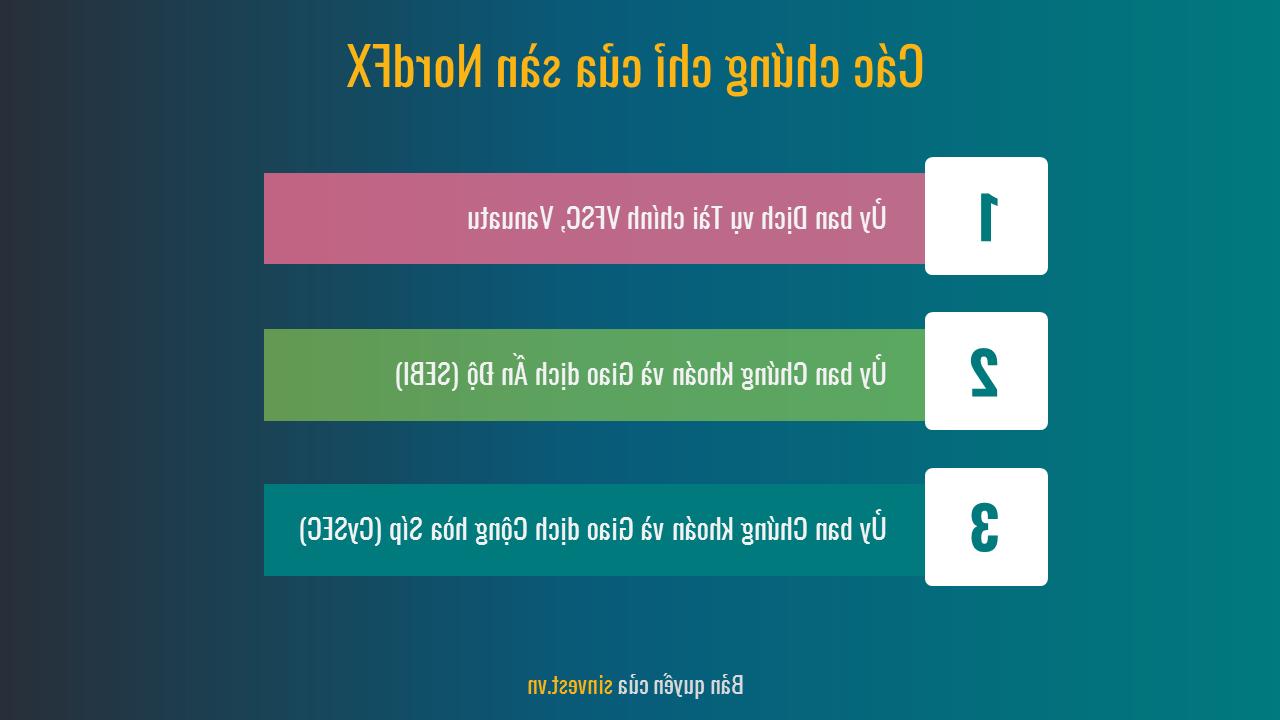 Các chứng chỉ của sàn NordFX

1

Ủy ban Dịch vụ Tài chính VFSC, Vanuatu

2

Ủy ban Chứng khoán và Giao dịch Ấn Độ (SEBI)

3

Ủy ban Chứng khoán và Giao dịch Cộng hòa Síp (CySEC)

Bản quyền của sinvest.vn